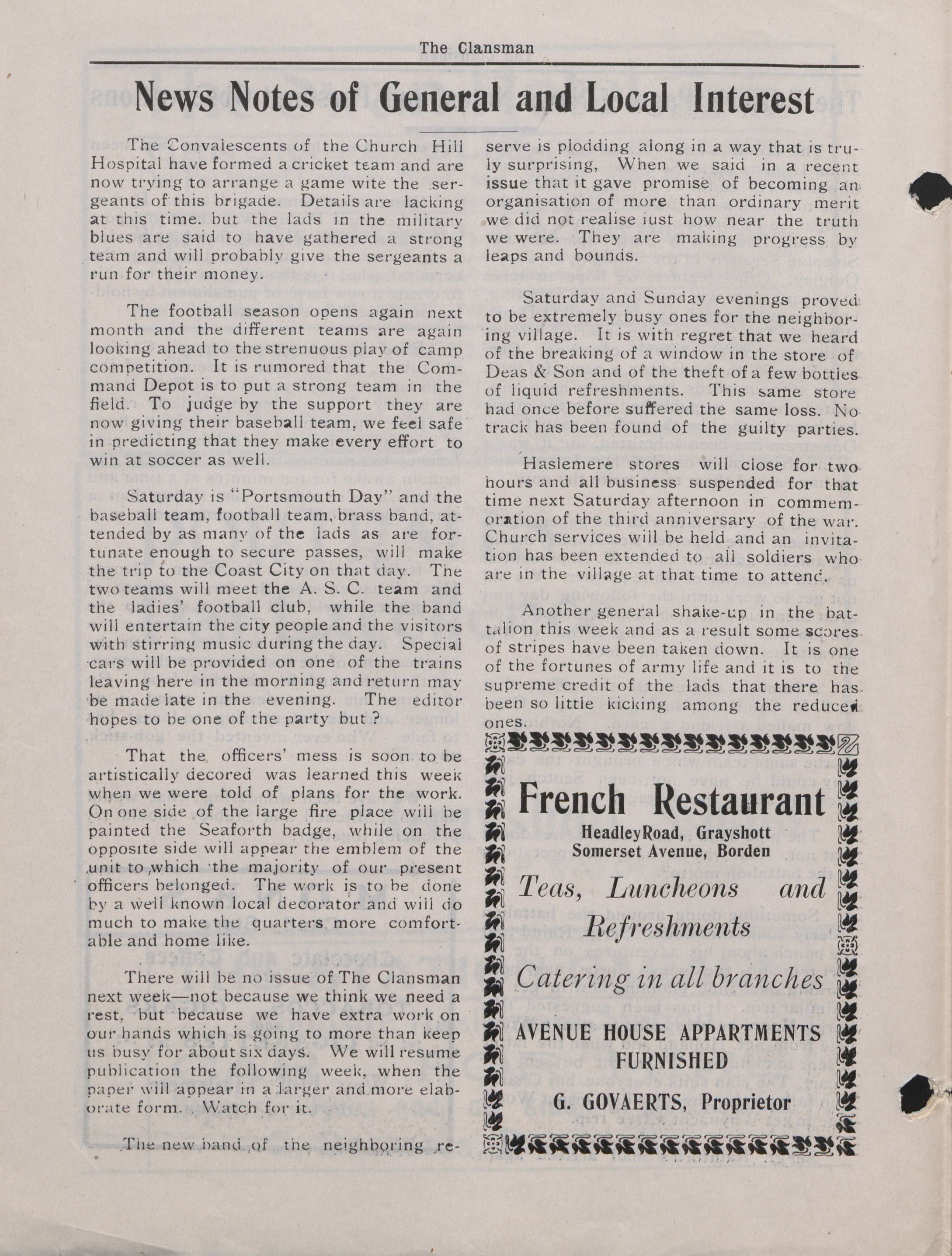 The Clansman

News Notes of General and Local Interest

The Convalescents of the Church Hill Hospital have formed a cricket team and are now trying to arrange a game wite the sergeants of this brigade. Details are lacking at this time. but the lads in the military blues are said to have gathered a strong team and will probably give the sergeants a run for their money.

The football season opens again next month and the different teams are again looking ahead to the strenuous play of camp competition. It is rumored that the Command Depot is to put a strong team in the field. To judge by the support they are now giving their baseball team, we feel safe in predicting that they make every effort to win at soccer as well.

Saturday is "Portsmouth Day" and the baseball team, football team, brass band, attended by as many of the lads as are fortunate enough to secure passes, will make the trip to the Coast City on that day. The two teams will meet the A. S. C. team and the ladies' football club, while the band will entertain the city people and the visitors with stirring music during the day. Special cars will be provided on one of the trains leaving here in the morning and return may be made late in the evening. The editor hopes to be one of the party but ?

That the officers' mess is soon to be artistically decored was learned this week when we were told of plans for the work. On one side of the large fire place will be painted the Seaforth badge, while on the opposite side will appear the emblem of the unit to which the majority of our present officers belonged. The work is to be done by a well known local decorator and will do much to make the quarters more comfortable and home like.

There will be no issue of The Clansman next week—not because we think we need a rest, but because we have extra work on our hands which is going to more than keep us busy for about six days. We will resume publication the following week, when the paper will appear in a larger and more elaborate form. Watch for it.

The new band of the neighboring reserve is plodding along in a way that is truly surprising, When we said in a recent issue that it gave promise of becoming an organisation of more than ordinary merit we did not realise just how near the truth we were. They are making progress by leaps and bounds.

Saturday and Sunday evenings proved to be extremely busy ones for the neighboring village. It is with regret that we heard of the breaking of a window in the store of Deas & Son and of the theft of a few bottles of liquid refreshments. This same store had once before suffered the same loss. No track has been found of the guilty parties.

Haslemere stores will close for two hours and all business suspended for that time next Saturday afternoon in commemoration of the third anniversary of the war. Church services will be held and an invitation has been extended to all soldiers who are in the village at that time to attend.

Another general shake-up in the battalion this week and as a result some scores of stripes have been taken down. It is one of the fortunes of army life and it is to the supreme credit of the lads that there has been so little kicking among the reduced ones.

French Restaurant
HeadleyRoad, Grayshott
Somerset Avenue, Borden

Teas, Luncheons and Refreshments

Catering in all branches

AVENUE HOUSE APPARTMENTS FURNISHED

G. GOVAERTS, Proprietor